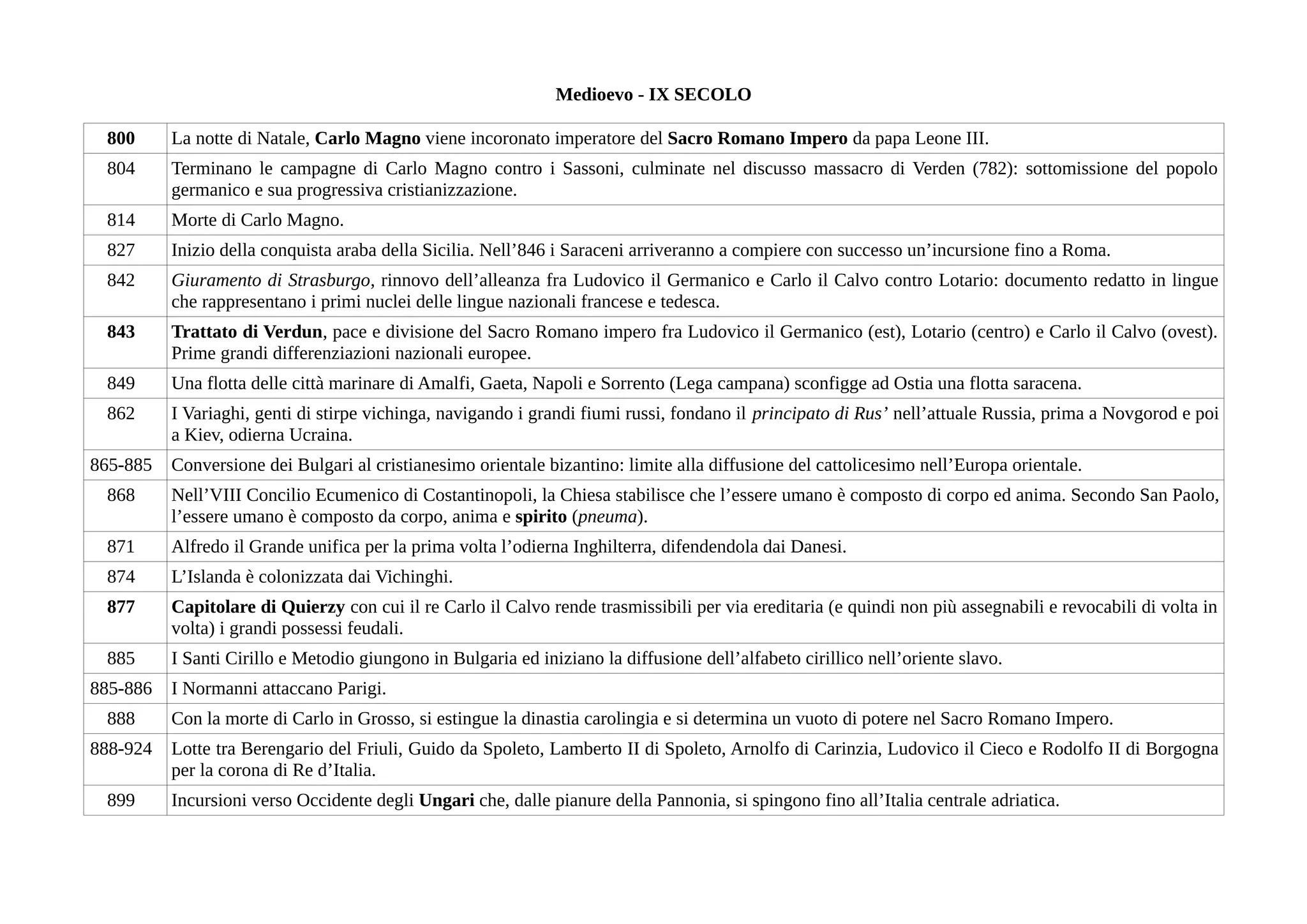 Medioevo - IX SECOLO

| | |
|---|---|
| 800 | La notte di Natale, Carlo Magno viene incoronato imperatore del Sacro Romano Impero da papa Leone III. |
| 804 | Terminano le campagne di Carlo Magno contro i Sassoni, culminate nel discusso massacro di Verden (782): sottomissione del popolo germanico e sua progressiva cristianizzazione. |
| 814 | Morte di Carlo Magno. |
| 827 | Inizio della conquista araba della Sicilia. Nell’846 i Saraceni arriveranno a compiere con successo un’incursione fino a Roma. |
| 842 | Giuramento di Strasburgo, rinnovo dell’alleanza fra Ludovico il Germanico e Carlo il Calvo contro Lotario: documento redatto in lingue che rappresentano i primi nuclei delle lingue nazionali francese e tedesca. |
| 843 | Trattato di Verdun, pace e divisione del Sacro Romano impero fra Ludovico il Germanico (est), Lotario (centro) e Carlo il Calvo (ovest). Prime grandi differenziazioni nazionali europee. |
| 849 | Una flotta delle città marinare di Amalfi, Gaeta, Napoli e Sorrento (Lega campana) sconfigge ad Ostia una flotta saracena. |
| 862 | I Variaghi, genti di stirpe vichinga, navigando i grandi fiumi russi, fondano il principato di Rus’ nell’attuale Russia, prima a Novgorod e poi a Kiev, odierna Ucraina. |
| 865-885 | Conversione dei Bulgari al cristianesimo orientale bizantino: limite alla diffusione del cattolicesimo nell’Europa orientale. |
| 868 | Nell’VIII Concilio Ecumenico di Costantinopoli, la Chiesa stabilisce che l’essere umano è composto di corpo ed anima. Secondo San Paolo, l’essere umano è composto da corpo, anima e spirito (pneuma). |
| 871 | Alfredo il Grande unifica per la prima volta l’odierna Inghilterra, difendendola dai Danesi. |
| 874 | L’Islanda è colonizzata dai Vichinghi. |
| 877 | Capitolare di Quierzy con cui il re Carlo il Calvo rende trasmissibili per via ereditaria (e quindi non più assegnabili e revocabili di volta in volta) i grandi possessi feudali. |
| 885 | I Santi Cirillo e Metodio giungono in Bulgaria ed iniziano la diffusione dell’alfabeto cirillico nell’oriente slavo. |
| 885-886 | I Normanni attaccano Parigi. |
| 888 | Con la morte di Carlo in Grosso, si estingue la dinastia carolingia e si determina un vuoto di potere nel Sacro Romano Impero. |
| 888-924 | Lotte tra Berengario del Friuli, Guido da Spoleto, Lamberto II di Spoleto, Arnolfo di Carinzia, Ludovico il Cieco e Rodolfo II di Borgogna per la corona di Re d’Italia. |
| 899 | Incursioni verso Occidente degli Ungari che, dalle pianure della Pannonia, si spingono fino all’Italia centrale adriatica. |